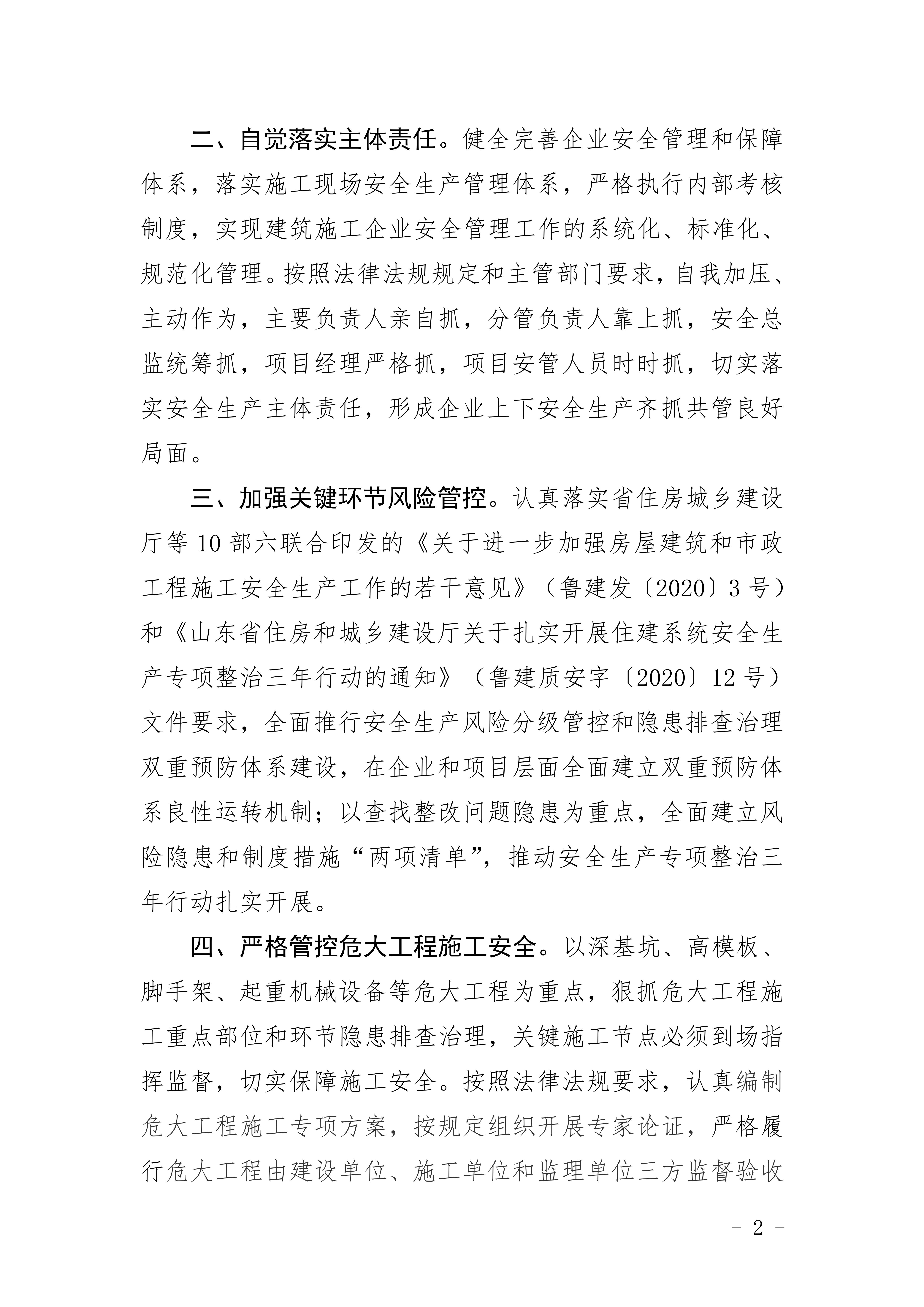 二、自觉落实主体责任。健全完善企业安全管理和保障体系，落实施工现场安全生产管理体系，严格执行内部考核制度，实现建筑施工企业安全管理工作的系统化、标准化、规范化管理。按照法律法规规定和主管部门要求，自我加压、主动作为，主要负责人亲自抓，分管负责人靠上抓，安全总监统筹抓，项目经理严格抓，项目安管人员时时抓，切实落实安全生产主体责任，形成企业上下安全生产齐抓共管良好局面。

三、加强关键环节风险管控。认真落实省住房城乡建设厅等 10 部六联合印发的《关于进一步加强房屋建筑和市政工程施工安全生产工作的若干意见》（鲁建发〔2020〕3 号）和《山东省住房和城乡建设厅关于扎实开展住建系统安全生产专项整治三年行动的通知》（鲁建质安字〔2020〕12 号）文件要求，全面推行安全生产风险分级管控和隐患排查治理双重预防体系建设，在企业和项目层面全面建立双重预防体系良性运转机制；以查找整改问题隐患为重点，全面建立风险隐患和制度措施“两项清单”，推动安全生产专项整治三年行动扎实开展。

四、严格管控危大工程施工安全。以深基坑、高模板、脚手架、起重机械设备等危大工程为重点，狠抓危大工程施工重点部位和环节隐患排查治理，关键施工节点必须到场指挥监督，切实保障施工安全。按照法律法规要求，认真编制危大工程施工专项方案，按规定组织开展专家论证，严格履行危大工程由建设单位、施工单位和监理单位三方监督验收

- 2 -